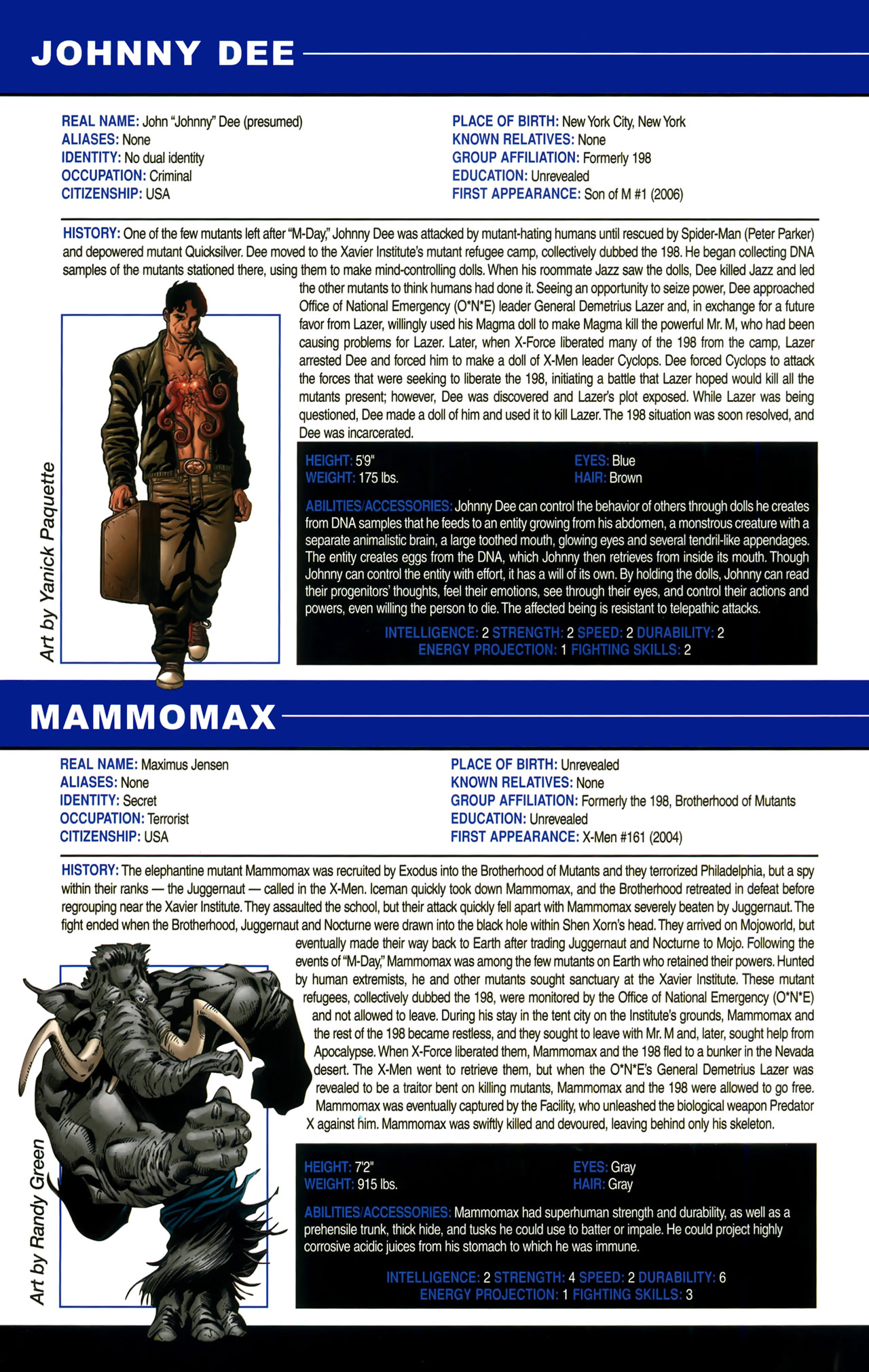 JOHNNY DEE

REAL NAME: John "Johnny" Dee (presumed)
ALIASES: None
IDENTITY: No dual identity
OCCUPATION: Criminal
CITIZENSHIP: USA

PLACE OF BIRTH: New York City, New York
KNOWN RELATIVES: None
GROUP AFFILIATION: Formerly 198
EDUCATION: Unrevealed
FIRST APPEARANCE: Son of M #1 (2006)

HISTORY: One of the few mutants left after "M-Day," Johnny Dee was attacked by mutant-hating humans until rescued by Spider-Man (Peter Parker) and depowered mutant Quicksilver. Dee moved to the Xavier Institute's mutant refugee camp, collectively dubbed the 198. He began collecting DNA samples of the mutants stationed there, using them to make mind-controlling dolls. When his roommate Jazz saw the dolls, Dee killed Jazz and led the other mutants to think humans had done it. Seeing an opportunity to seize power, Dee approached Office of National Emergency (O*N*E) leader General Demetrius Lazer and, in exchange for a future favor from Lazer, willingly used his Magma doll to make Magma kill the powerful Mr. M, who had been causing problems for Lazer. Later, when X-Force liberated many of the 198 from the camp, Lazer arrested Dee and forced him to make a doll of X-Men leader Cyclops. Dee forced Cyclops to attack the forces that were seeking to liberate the 198, initiating a battle that Lazer hoped would kill all the mutants present; however, Dee was discovered and Lazer's plot exposed. While Lazer was being questioned, Dee made a doll of him and used it to kill Lazer. The 198 situation was soon resolved, and Dee was incarcerated.

Art by Yanick Paquette

HEIGHT: 5'9"
WEIGHT: 175 lbs.
EYES: Blue
HAIR: Brown

ABILITIES/ACCESSORIES: Johnny Dee can control the behavior of others through dolls he creates from DNA samples that he feeds to an entity growing from his abdomen, a monstrous creature with a separate animalistic brain, a large toothed mouth, glowing eyes and several tendril-like appendages. The entity creates eggs from the DNA, which Johnny then retrieves from inside its mouth. Though Johnny can control the entity with effort, it has a will of its own. By holding the dolls, Johnny can read their progenitors' thoughts, feel their emotions, see through their eyes, and control their actions and powers, even willing the person to die. The affected being is resistant to telepathic attacks.

INTELLIGENCE: 2 STRENGTH: 2 SPEED: 2 DURABILITY: 2
ENERGY PROJECTION: 1 FIGHTING SKILLS: 2

MAMMOMAX

REAL NAME: Maximus Jensen
ALIASES: None
IDENTITY: Secret
OCCUPATION: Terrorist
CITIZENSHIP: USA

PLACE OF BIRTH: Unrevealed
KNOWN RELATIVES: None
GROUP AFFILIATION: Formerly the 198, Brotherhood of Mutants
EDUCATION: Unrevealed
FIRST APPEARANCE: X-Men #161 (2004)

HISTORY: The elephantine mutant Mammomax was recruited by Exodus into the Brotherhood of Mutants and they terrorized Philadelphia, but a spy within their ranks — the Juggernaut — called in the X-Men. Iceman quickly took down Mammomax, and the Brotherhood retreated in defeat before regrouping near the Xavier Institute. They assaulted the school, but their attack quickly fell apart with Mammomax severely beaten by Juggernaut. The fight ended when the Brotherhood, Juggernaut and Nocturne were drawn into the black hole within Shen Xorn's head. They arrived on Mojoworld, but eventually made their way back to Earth after trading Juggernaut and Nocturne to Mojo. Following the events of "M-Day," Mammomax was among the few mutants on Earth who retained their powers. Hunted by human extremists, he and other mutants sought sanctuary at the Xavier Institute. These mutant refugees, collectively dubbed the 198, were monitored by the Office of National Emergency (O*N*E) and not allowed to leave. During his stay in the tent city on the Institute's grounds, Mammomax and the rest of the 198 became restless, and they sought to leave with Mr. M and, later, sought help from Apocalypse. When X-Force liberated them, Mammomax and the 198 fled to a bunker in the Nevada desert. The X-Men went to retrieve them, but when the O*N*E's General Demetrius Lazer was revealed to be a traitor bent on killing mutants, Mammomax and the 198 were allowed to go free. Mammomax was eventually captured by the Facility, who unleashed the biological weapon Predator X against him. Mammomax was swiftly killed and devoured, leaving behind only his skeleton.

Art by Randy Green

HEIGHT: 7'2"
WEIGHT: 915 lbs.
EYES: Gray
HAIR: Gray

ABILITIES/ACCESSORIES: Mammomax had superhuman strength and durability, as well as a prehensile trunk, thick hide, and tusks he could use to batter or impale. He could project highly corrosive acidic juices from his stomach to which he was immune.

INTELLIGENCE: 2 STRENGTH: 4 SPEED: 2 DURABILITY: 6
ENERGY PROJECTION: 1 FIGHTING SKILLS: 3